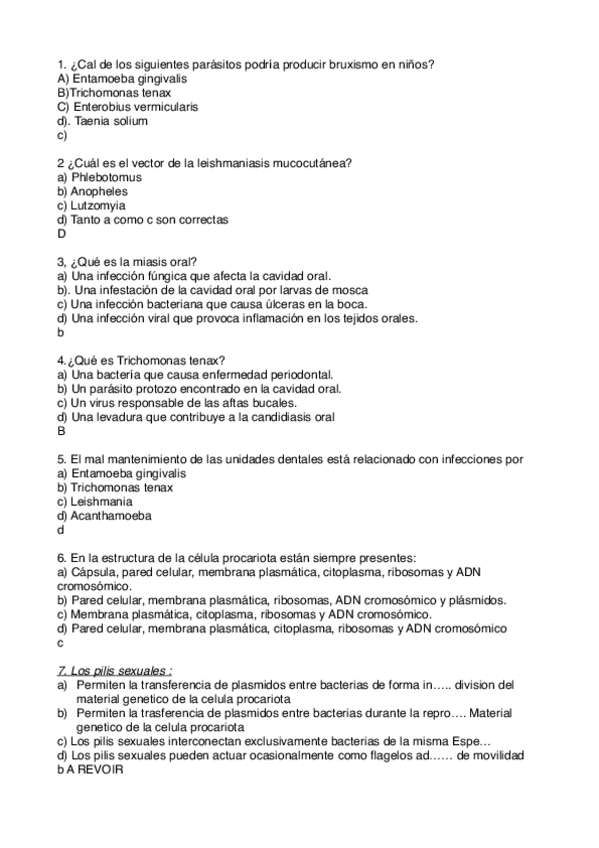 1. ¿Cal de los siguientes parásitos podría producir bruxismo en niños?
A) Entamoeba gingivalis
B)Trichomonas tenax
C) Enterobius vermicularis
d). Taenia solium
c)

2 ¿Cuál es el vector de la leishmaniasis mucocutánea?
a) Phlebotomus
b) Anopheles
c) Lutzomyia
d) Tanto a como c son correctas
D

3, ¿Qué es la miasis oral?
a) Una infección fúngica que afecta la cavidad oral.
b). Una infestación de la cavidad oral por larvas de mosca
c) Una infección bacteriana que causa úlceras en la boca.
d) Una infección viral que provoca inflamación en los tejidos orales.
b

4.¿Qué es Trichomonas tenax?
a) Una bactería que causa enfermedad periodontal.
b) Un parásito protozo encontrado en la cavidad oral.
c) Un virus responsable de las aftas bucales.
d) Una levadura que contribuye a la candidiasis oral
B

5. El mal mantenimiento de las unidades dentales está relacionado con infecciones por
a) Entamoeba gingivalis
b) Trichomonas tenax
c) Leishmania
d) Acanthamoeba
d

6. En la estructura de la célula procariota están siempre presentes:
a) Cápsula, pared celular, membrana plasmática, citoplasma, ribosomas y ADN cromosómico.
b) Pared celular, membrana plasmática, ribosomas, ADN cromosómico y plásmidos.
c) Membrana plasmática, citoplasma, ribosomas y ADN cromosómico.
d) Pared celular, membrana plasmática, citoplasma, ribosomas y ADN cromosómico
c

7. Los pilis sexuales :
a) Permiten la transferencia de plasmidos entre bacterias de forma in….. division del material genetico de la celula procariota
b) Permiten la trasferencia de plasmidos entre bacterias durante la repro…. Material genetico de la celula procariota
c) Los pilis sexuales interconectan exclusivamente bacterias de la misma Espe…
d) Los pilis sexuales pueden actuar ocasionalmente como flagelos ad…… de movilidad
b A REVOIR